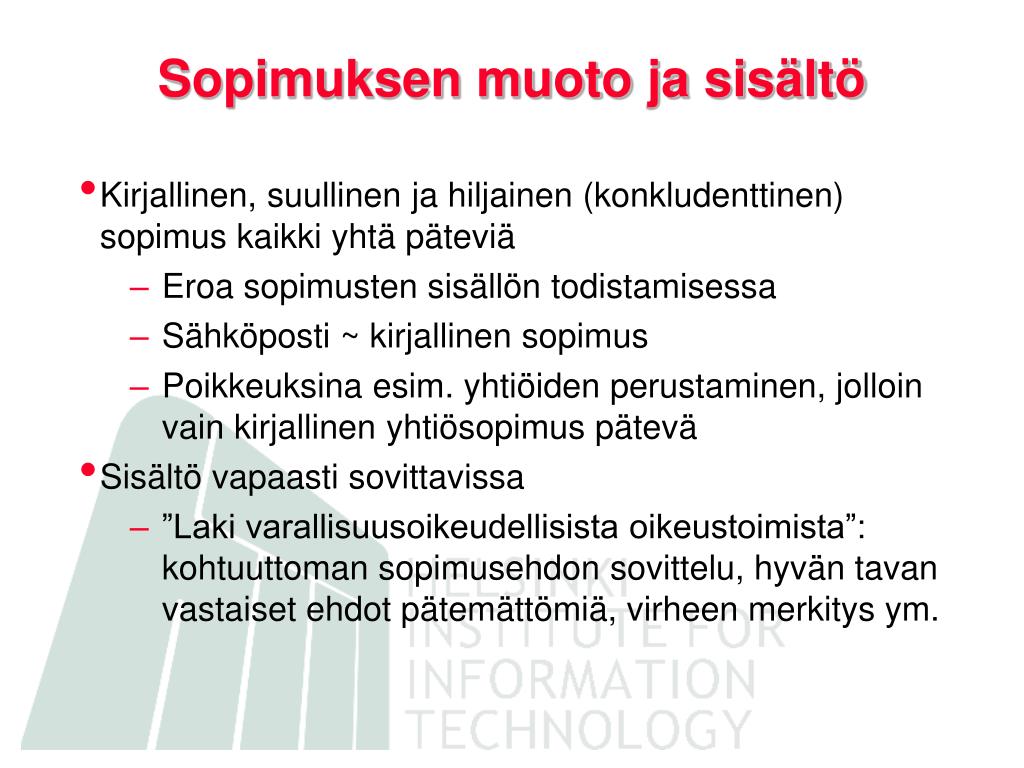 Sopimuksen muoto ja sisältö

• Kirjallinen, suullinen ja hiljainen (konkludenttinen) sopimus kaikki yhtä päteviä
– Eroa sopimusten sisällön todistamisessa
– Sähköposti ~ kirjallinen sopimus
– Poikkeuksina esim. yhtiöiden perustaminen, jolloin vain kirjallinen yhtiösopimus pätevä

• Sisältö vapaasti sovittavissa
– ”Laki varallisuusoikeudellisista oikeustoimista”: kohtuuttoman sopimusehdon sovittelu, hyvän tavan vastaiset ehdot pätemättömiä, virheen merkitys ym.

HELSINKI INSTITUTE FOR INFORMATION TECHNOLOGY